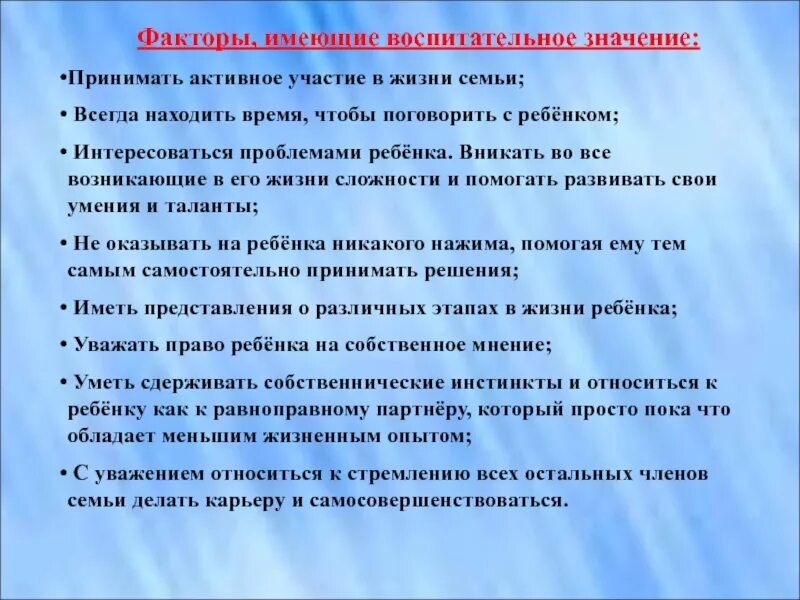 Факторы, имеющие воспитательное значение:

•Принимать активное участие в жизни семьи;

• Всегда находить время, чтобы поговорить с ребёнком;

• Интересоваться проблемами ребёнка. Вникать во все возникающие в его жизни сложности и помогать развивать свои умения и таланты;

• Не оказывать на ребёнка никакого нажима, помогая ему тем самым самостоятельно принимать решения;

• Иметь представления о различных этапах в жизни ребёнка;

• Уважать право ребёнка на собственное мнение;

• Уметь сдерживать собственнические инстинкты и относиться к ребёнку как к равноправному партнёру, который просто пока что обладает меньшим жизненным опытом;

• С уважением относиться к стремлению всех остальных членов семьи делать карьеру и самосовершенствоваться.